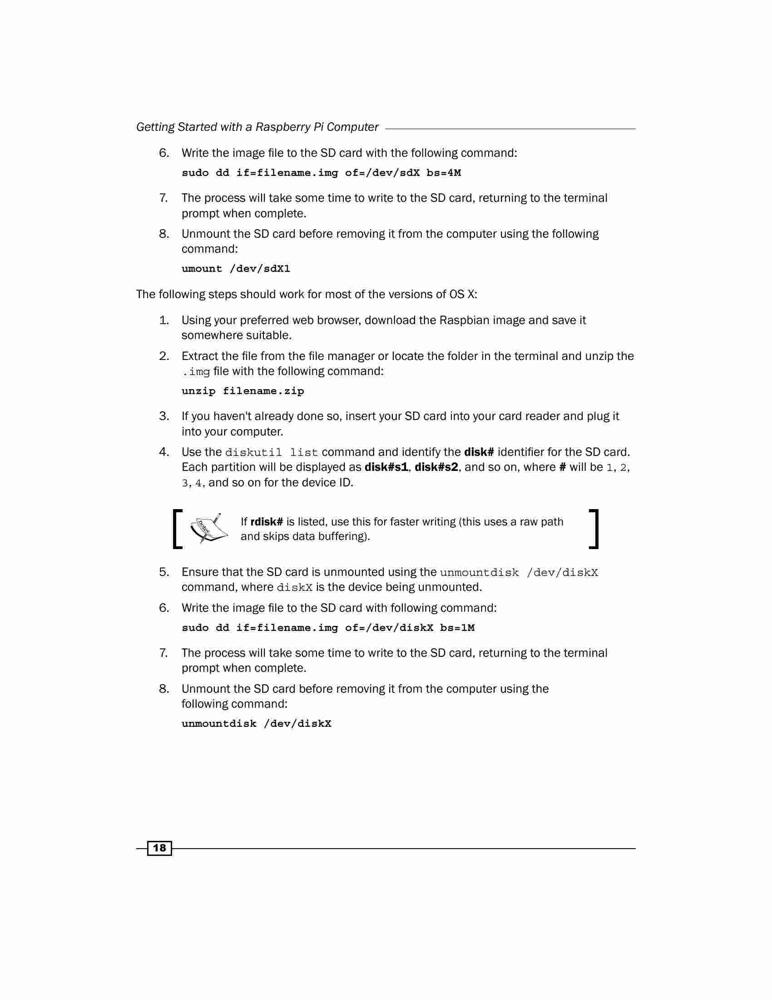 Getting Started with a Raspberry Pi Computer

6. Write the image file to the SD card with the following command:

sudo dd if=filename.img of=/dev/sdX bs=4M

7. The process will take some time to write to the SD card, returning to the terminal prompt when complete.

8. Unmount the SD card before removing it from the computer using the following command:

umount /dev/sdX1

The following steps should work for most of the versions of OS X:

1. Using your preferred web browser, download the Raspbian image and save it somewhere suitable.

2. Extract the file from the file manager or locate the folder in the terminal and unzip the .img file with the following command:

unzip filename.zip

3. If you haven't already done so, insert your SD card into your card reader and plug it into your computer.

4. Use the diskutil list command and identify the disk# identifier for the SD card. Each partition will be displayed as disk#s1, disk#s2, and so on, where # will be 1, 2, 3, 4, and so on for the device ID.

If rdisk# is listed, use this for faster writing (this uses a raw path and skips data buffering).

5. Ensure that the SD card is unmounted using the unmountdisk /dev/diskX command, where diskX is the device being unmounted.

6. Write the image file to the SD card with following command:

sudo dd if=filename.img of=/dev/diskX bs=1M

7. The process will take some time to write to the SD card, returning to the terminal prompt when complete.

8. Unmount the SD card before removing it from the computer using the following command:

unmountdisk /dev/diskX

18